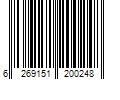 6 269151 200248